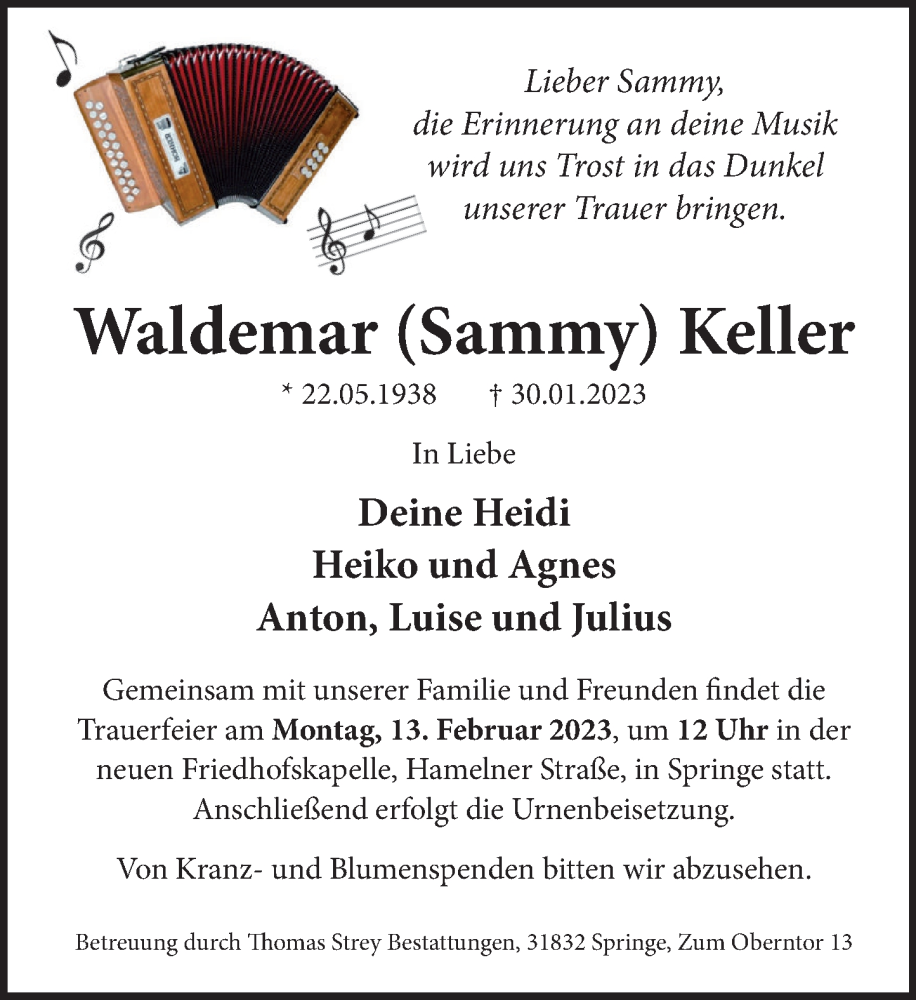 Lieber Sammy,
die Erinnerung an deine Musik
wird uns Trost in das Dunkel
unserer Trauer bringen.

Waldemar (Sammy) Keller

* 22.05.1938 † 30.01.2023

In Liebe

Deine Heidi
Heiko und Agnes
Anton, Luise und Julius

Gemeinsam mit unserer Familie und Freunden findet die Trauerfeier am Montag, 13. Februar 2023, um 12 Uhr in der neuen Friedhofskapelle, Hamelner Straße, in Springe statt. Anschließend erfolgt die Urnenbeisetzung.

Von Kranz- und Blumenspenden bitten wir abzusehen.

Betreuung durch Thomas Strey Bestattungen, 31832 Springe, Zum Oberntor 13